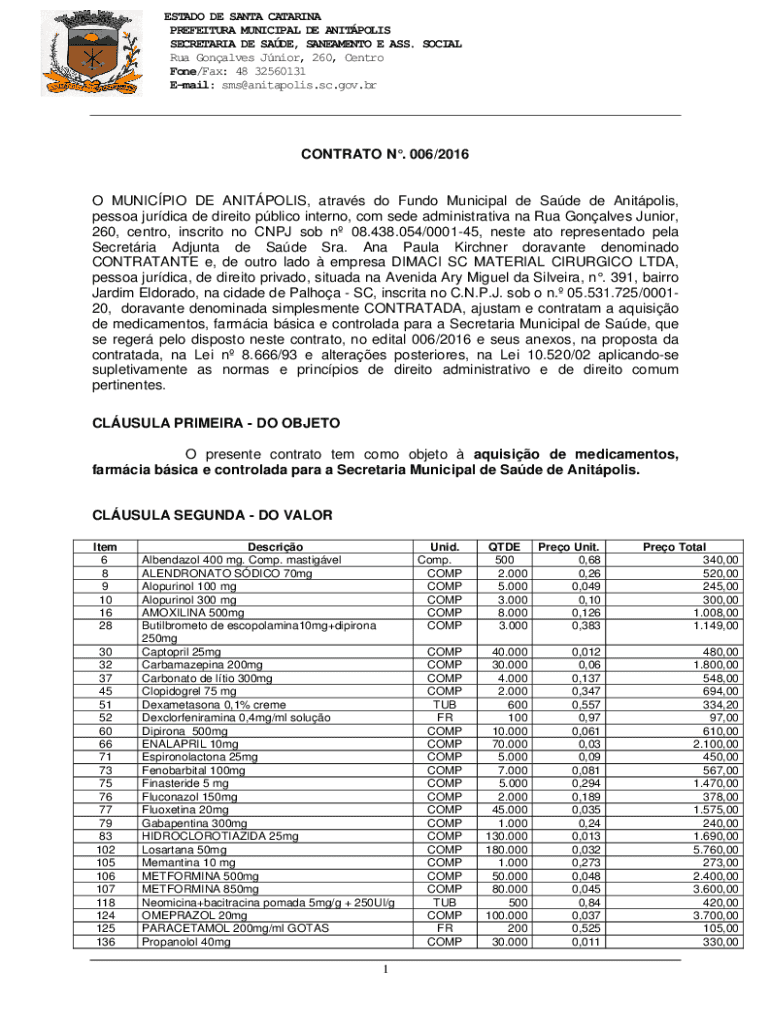 ESTADO DE SANTA CATARINA
PREFEITURA MUNICIPAL DE ANITÁPOLIS
SECRETARIA DE SAÚDE, SANEAMENTO E ASS. SOCIAL
Rua Gonçalves Júnior, 260, Centro
Fone/Fax: 48 32560131
E-mail: sms@anitapolis.sc.gov.br

CONTRATO N°. 006/2016

O MUNICÍPIO DE ANITÁPOLIS, através do Fundo Municipal de Saúde de Anitápolis, pessoa jurídica de direito público interno, com sede administrativa na Rua Gonçalves Junior, 260, centro, inscrito no CNPJ sob nº 08.438.054/0001-45, neste ato representado pela Secretária Adjunta de Saúde Sra. Ana Paula Kirchner doravante denominado CONTRATANTE e, de outro lado à empresa DIMACI SC MATERIAL CIRURGICO LTDA, pessoa jurídica, de direito privado, situada na Avenida Ary Miguel da Silveira, n°. 391, bairro Jardim Eldorado, na cidade de Palhoça - SC, inscrita no C.N.P.J. sob o n.º 05.531.725/0001-20, doravante denominada simplesmente CONTRATADA, ajustam e contratam a aquisição de medicamentos, farmácia básica e controlada para a Secretaria Municipal de Saúde, que se regerá pelo disposto neste contrato, no edital 006/2016 e seus anexos, na proposta da contratada, na Lei nº 8.666/93 e alterações posteriores, na Lei 10.520/02 aplicando-se supletivamente as normas e princípios de direito administrativo e de direito comum pertinentes.

CLÁUSULA PRIMEIRA - DO OBJETO

O presente contrato tem como objeto à aquisição de medicamentos, farmácia básica e controlada para a Secretaria Municipal de Saúde de Anitápolis.

CLÁUSULA SEGUNDA - DO VALOR

| Item | Descrição | Unid. | QTDE | Preço Unit. | Preço Total |
|---|---|---|---|---|---|
| 6 | Albendazol 400 mg. Comp. mastigável | Comp. | 500 | 0,68 | 340,00 |
| 8 | ALENDRONATO SÓDICO 70mg | COMP | 2.000 | 0,26 | 520,00 |
| 9 | Alopurinol 100 mg | COMP | 5.000 | 0,049 | 245,00 |
| 10 | Alopurinol 300 mg | COMP | 3.000 | 0,10 | 300,00 |
| 16 | AMOXILINA 500mg | COMP | 8.000 | 0,126 | 1.008,00 |
| 28 | Butilbrometo de escopolamina10mg+dipirona 250mg | COMP | 3.000 | 0,383 | 1.149,00 |
| 30 | Captopril 25mg | COMP | 40.000 | 0,012 | 480,00 |
| 32 | Carbamazepina 200mg | COMP | 30.000 | 0,06 | 1.800,00 |
| 37 | Carbonato de lítio 300mg | COMP | 4.000 | 0,137 | 548,00 |
| 45 | Clopidogrel 75 mg | COMP | 2.000 | 0,347 | 694,00 |
| 51 | Dexametasona 0,1% creme | TUB | 600 | 0,557 | 334,20 |
| 52 | Dexclorfeniramina 0,4mg/ml solução | FR | 100 | 0,97 | 97,00 |
| 60 | Dipirona 500mg | COMP | 10.000 | 0,061 | 610,00 |
| 66 | ENALAPRIL 10mg | COMP | 70.000 | 0,03 | 2.100,00 |
| 71 | Espironolactona 25mg | COMP | 5.000 | 0,09 | 450,00 |
| 73 | Fenobarbital 100mg | COMP | 7.000 | 0,081 | 567,00 |
| 75 | Finasteride 5 mg | COMP | 5.000 | 0,294 | 1.470,00 |
| 76 | Fluconazol 150mg | COMP | 2.000 | 0,189 | 378,00 |
| 77 | Fluoxetina 20mg | COMP | 45.000 | 0,035 | 1.575,00 |
| 79 | Gabapentina 300mg | COMP | 1.000 | 0,24 | 240,00 |
| 83 | HIDROCLOROTIAZIDA 25mg | COMP | 130.000 | 0,013 | 1.690,00 |
| 102 | Losartana 50mg | COMP | 180.000 | 0,032 | 5.760,00 |
| 105 | Memantina 10 mg | COMP | 1.000 | 0,273 | 273,00 |
| 106 | METFORMINA 500mg | COMP | 50.000 | 0,048 | 2.400,00 |
| 107 | METFORMINA 850mg | COMP | 80.000 | 0,045 | 3.600,00 |
| 118 | Neomicina+bacitracina pomada 5mg/g + 250UI/g | TUB | 500 | 0,84 | 420,00 |
| 124 | OMEPRAZOL 20mg | COMP | 100.000 | 0,037 | 3.700,00 |
| 125 | PARACETAMOL 200mg/ml GOTAS | FR | 200 | 0,525 | 105,00 |
| 136 | Propanolol 40mg | COMP | 30.000 | 0,011 | 330,00 |

1